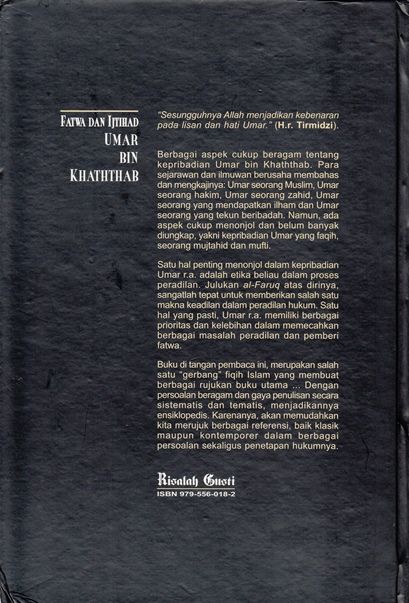 FATWA DAN IJTIHAD
UMAR
BIN
KHATHTHAB

"Sesungguhnya Allah menjadikan kebenaran pada lisan dan hati Umar." (H.r. Tirmidzi).

Berbagai aspek cukup beragam tentang kepribadian Umar bin Khaththab. Para sejarawan dan ilmuwan berusaha membahas dan mengkajinya: Umar seorang Muslim, Umar seorang hakim, Umar seorang zahid, Umar seorang yang mendapatkan ilham dan Umar seorang yang tekun beribadah. Namun, ada aspek cukup menonjol dan belum banyak diungkap, yakni kepribadian Umar yang faqih, seorang mujtahid dan mufti.

Satu hal penting menonjol dalam kepribadian Umar r.a. adalah etika beliau dalam proses peradilan. Julukan al-Faruq atas dirinya, sangatlah tepat untuk memberikan salah satu makna keadilan dalam peradilan hukum. Satu hal yang pasti, Umar r.a. memiliki berbagai prioritas dan kelebihan dalam memecahkan berbagai masalah peradilan dan pemberi fatwa.

Buku di tangan pembaca ini, merupakan salah satu "gerbang" fiqih Islam yang membuat berbagai rujukan buku utama ... Dengan persoalan beragam dan gaya penulisan secara sistematis dan tematis, menjadikannya ensiklopedis. Karenanya, akan memudahkan kita merujuk berbagai referensi, baik klasik maupun kontemporer dalam berbagai persoalan sekaligus penetapan hukumnya.

Risalah Gusti
ISBN 979-556-018-2